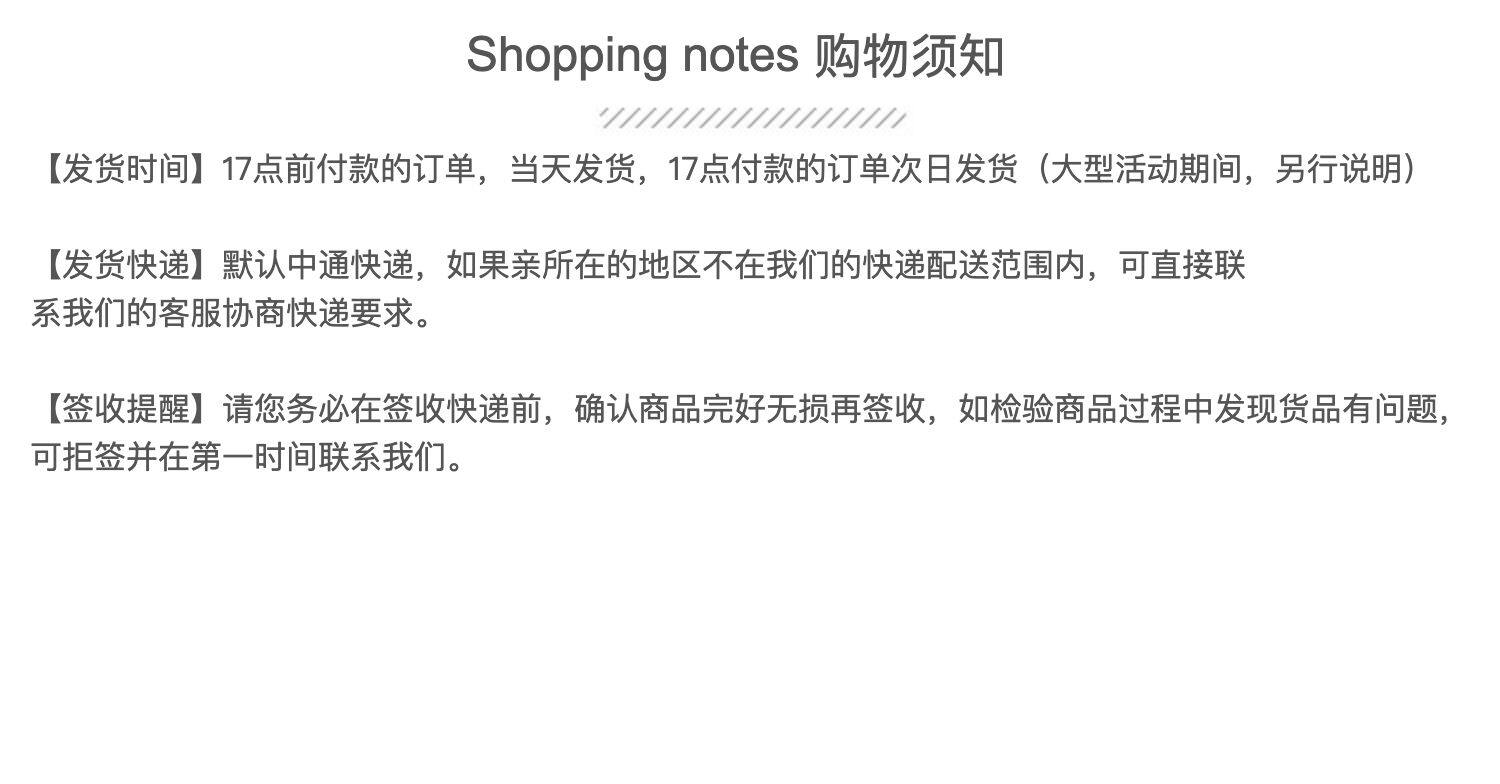 Shopping notes 购物须知

【发货时间】17点前付款的订单，当天发货，17点付款的订单次日发货（大型活动期间，另行说明）

【发货快递】默认中通快递，如果亲所在的地区不在我们的快递配送范围内，可直接联系我们的客服协商快递要求。

【签收提醒】请您务必在签收快递前，确认商品完好无损再签收，如检验商品过程中发现货品有问题，可拒签并在第一时间联系我们。